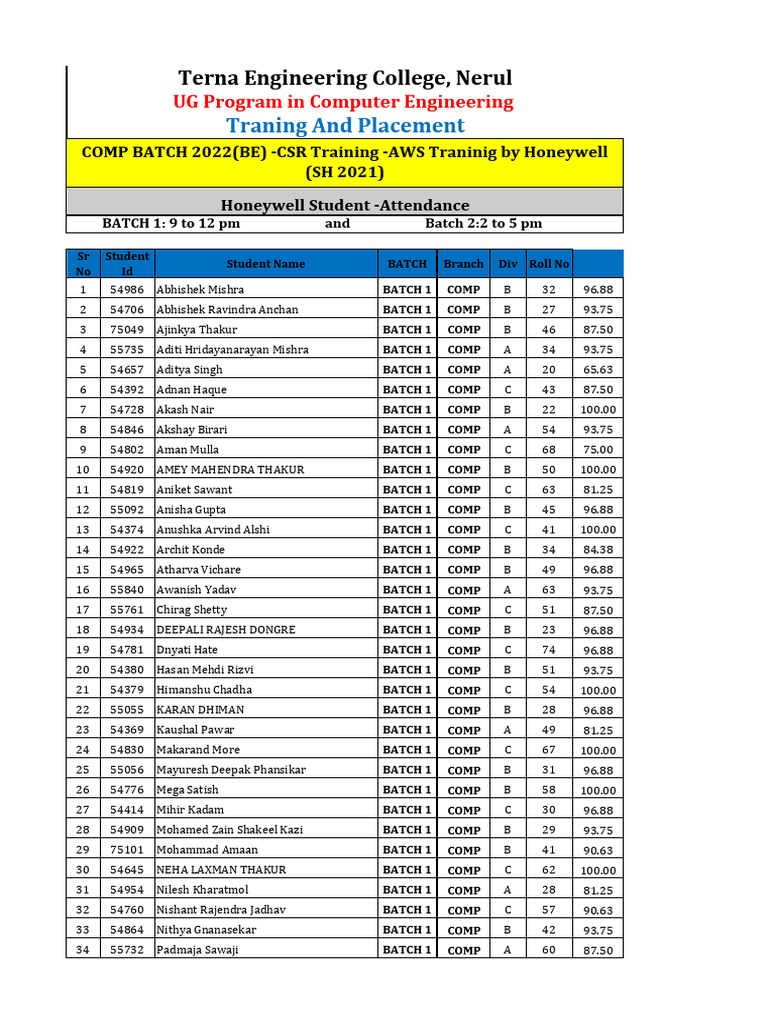 Terna Engineering College, Nerul
UG Program in Computer Engineering
Traning And Placement

COMP BATCH 2022(BE) -CSR Training -AWS Traninig by Honeywell (SH 2021)

Honeywell Student -Attendance
BATCH 1: 9 to 12 pm and Batch 2:2 to 5 pm

| Sr No | Student Id | Student Name | BATCH | Branch | Div | Roll No | |
|---|---|---|---|---|---|---|---|
| 1 | 54986 | Abhishek Mishra | BATCH 1 | COMP | B | 32 | 96.88 |
| 2 | 54706 | Abhishek Ravindra Anchan | BATCH 1 | COMP | B | 27 | 93.75 |
| 3 | 75049 | Ajinkya Thakur | BATCH 1 | COMP | B | 46 | 87.50 |
| 4 | 55735 | Aditi Hridayanarayan Mishra | BATCH 1 | COMP | A | 34 | 93.75 |
| 5 | 54657 | Aditya Singh | BATCH 1 | COMP | A | 20 | 65.63 |
| 6 | 54392 | Adnan Haque | BATCH 1 | COMP | C | 43 | 87.50 |
| 7 | 54728 | Akash Nair | BATCH 1 | COMP | B | 22 | 100.00 |
| 8 | 54846 | Akshay Birari | BATCH 1 | COMP | A | 54 | 93.75 |
| 9 | 54802 | Aman Mulla | BATCH 1 | COMP | C | 68 | 75.00 |
| 10 | 54920 | AMEY MAHENDRA THAKUR | BATCH 1 | COMP | B | 50 | 100.00 |
| 11 | 54819 | Aniket Sawant | BATCH 1 | COMP | C | 63 | 81.25 |
| 12 | 55092 | Anisha Gupta | BATCH 1 | COMP | B | 45 | 96.88 |
| 13 | 54374 | Anushka Arvind Alshi | BATCH 1 | COMP | C | 41 | 100.00 |
| 14 | 54922 | Archit Konde | BATCH 1 | COMP | B | 34 | 84.38 |
| 15 | 54965 | Atharva Vichare | BATCH 1 | COMP | B | 49 | 96.88 |
| 16 | 55840 | Awanish Yadav | BATCH 1 | COMP | A | 63 | 93.75 |
| 17 | 55761 | Chirag Shetty | BATCH 1 | COMP | C | 51 | 87.50 |
| 18 | 54934 | DEEPALI RAJESH DONGRE | BATCH 1 | COMP | B | 23 | 96.88 |
| 19 | 54781 | Dnyati Hate | BATCH 1 | COMP | C | 74 | 96.88 |
| 20 | 54380 | Hasan Mehdi Rizvi | BATCH 1 | COMP | B | 51 | 93.75 |
| 21 | 54379 | Himanshu Chadha | BATCH 1 | COMP | C | 54 | 100.00 |
| 22 | 55055 | KARAN DHIMAN | BATCH 1 | COMP | B | 28 | 96.88 |
| 23 | 54369 | Kaushal Pawar | BATCH 1 | COMP | A | 49 | 81.25 |
| 24 | 54830 | Makarand More | BATCH 1 | COMP | C | 67 | 100.00 |
| 25 | 55056 | Mayuresh Deepak Phansikar | BATCH 1 | COMP | B | 31 | 96.88 |
| 26 | 54776 | Mega Satish | BATCH 1 | COMP | B | 58 | 100.00 |
| 27 | 54414 | Mihir Kadam | BATCH 1 | COMP | C | 30 | 96.88 |
| 28 | 54909 | Mohamed Zain Shakeel Kazi | BATCH 1 | COMP | B | 29 | 93.75 |
| 29 | 75101 | Mohammad Amaan | BATCH 1 | COMP | B | 41 | 90.63 |
| 30 | 54645 | NEHA LAXMAN THAKUR | BATCH 1 | COMP | C | 62 | 100.00 |
| 31 | 54954 | Nilesh Kharatmol | BATCH 1 | COMP | A | 28 | 81.25 |
| 32 | 54760 | Nishant Rajendra Jadhav | BATCH 1 | COMP | C | 57 | 90.63 |
| 33 | 54864 | Nithya Gnanasekar | BATCH 1 | COMP | B | 42 | 93.75 |
| 34 | 55732 | Padmaja Sawaji | BATCH 1 | COMP | A | 60 | 87.50 |